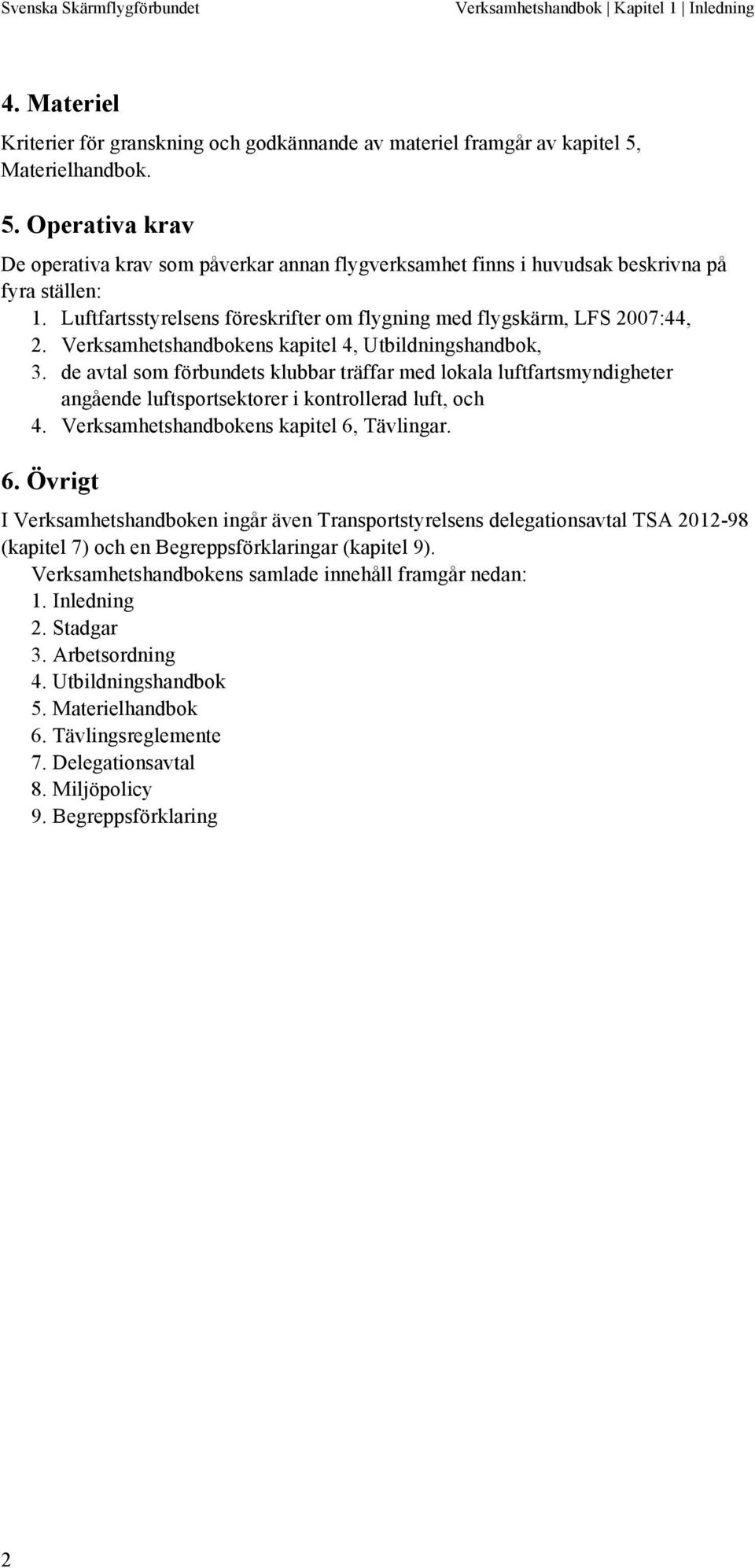 Svenska Skärmflygförbundet Verksamhetshandbok | Kapitel 1 | Inledning

4. Materiel

Kriterier för granskning och godkännande av materiel framgår av kapitel 5, Materielhandbok.

5. Operativa krav

De operativa krav som påverkar annan flygverksamhet finns i huvudsak beskrivna på fyra ställen:
1. Luftfartsstyrelsens föreskrifter om flygning med flygskärm, LFS 2007:44,
2. Verksamhetshandbokens kapitel 4, Utbildningshandbok,
3. de avtal som förbundets klubbar träffar med lokala luftfartsmyndigheter angående luftsportsektorer i kontrollerad luft, och
4. Verksamhetshandbokens kapitel 6, Tävlingar.

6. Övrigt

I Verksamhetshandboken ingår även Transportstyrelsens delegationsavtal TSA 2012-98 (kapitel 7) och en Begreppsförklaringar (kapitel 9).
Verksamhetshandbokens samlade innehåll framgår nedan:
1. Inledning
2. Stadgar
3. Arbetsordning
4. Utbildningshandbok
5. Materielhandbok
6. Tävlingsreglemente
7. Delegationsavtal
8. Miljöpolicy
9. Begreppsförklaring

2